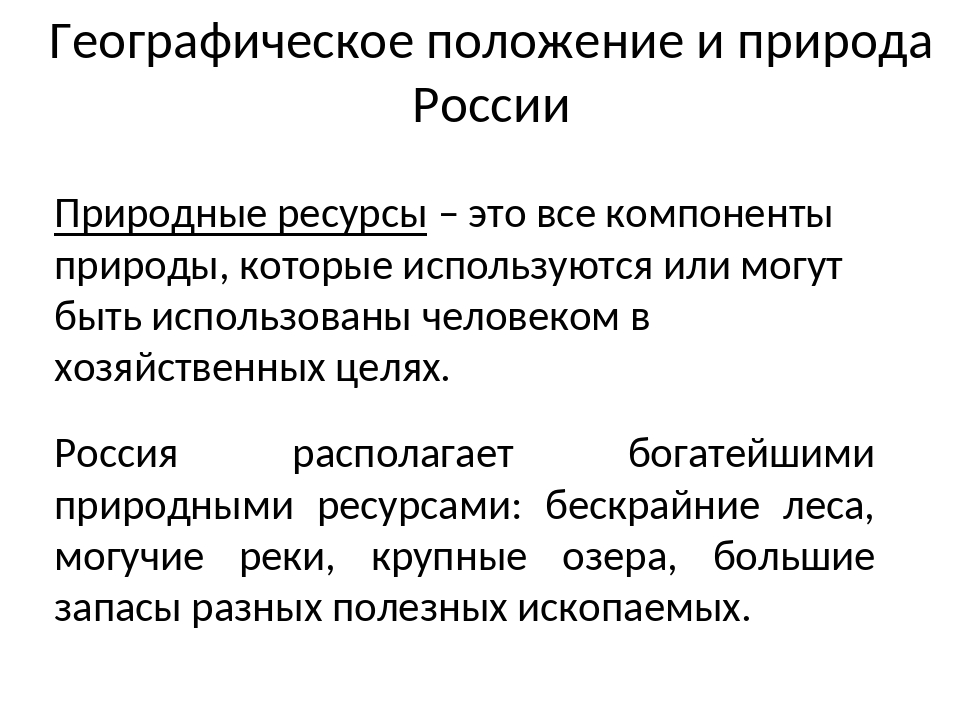 Географическое положение и природа России

Природные ресурсы – это все компоненты природы, которые используются или могут быть использованы человеком в хозяйственных целях.

Россия располагает богатейшими природными ресурсами: бескрайние леса, могучие реки, крупные озера, большие запасы разных полезных ископаемых.